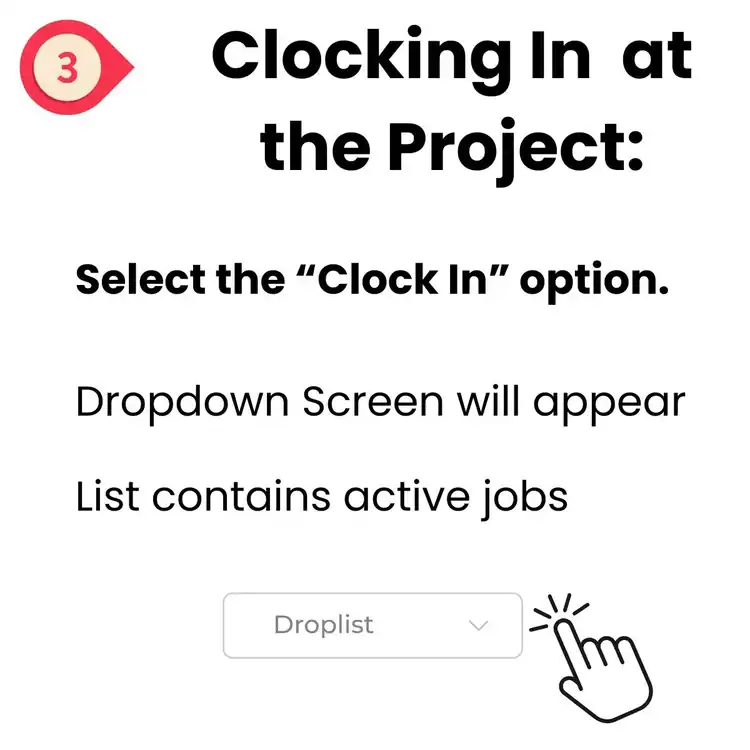 3

Clocking In at the Project:

Select the “Clock In” option.

Dropdown Screen will appear

List contains active jobs

Droplist